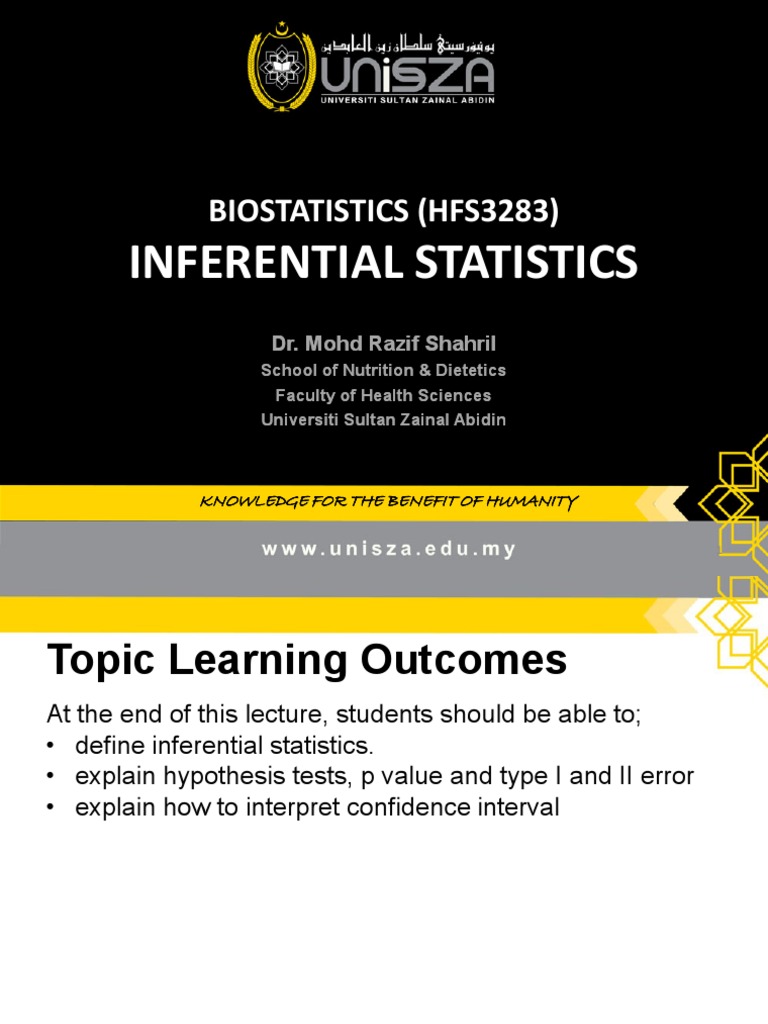 يونيۏرسيتي سلطان زين العابدين
UniSZA
UNIVERSITI SULTAN ZAINAL ABIDIN

BIOSTATISTICS (HFS3283)
INFERENTIAL STATISTICS

Dr. Mohd Razif Shahril
School of Nutrition & Dietetics
Faculty of Health Sciences
Universiti Sultan Zainal Abidin

KNOWLEDGE FOR THE BENEFIT OF HUMANITY

www.unisza.edu.my

Topic Learning Outcomes

At the end of this lecture, students should be able to;
• define inferential statistics.
• explain hypothesis tests, p value and type I and II error
• explain how to interpret confidence interval